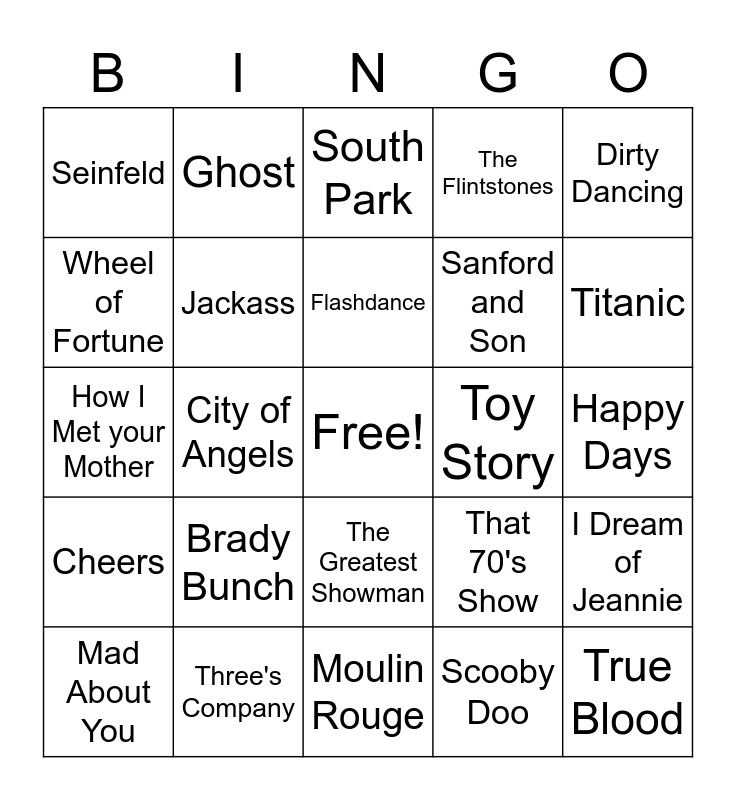 | B | I | N | G | O |
|---|---|---|---|---|
| Seinfeld | Ghost | South Park | The Flintstones | Dirty Dancing |
| Wheel of Fortune | Jackass | Flashdance | Sanford and Son | Titanic |
| How I Met your Mother | City of Angels | Free! | Toy Story | Happy Days |
| Cheers | Brady Bunch | The Greatest Showman | That 70's Show | I Dream of Jeannie |
| Mad About You | Three's Company | Moulin Rouge | Scooby Doo | True Blood |